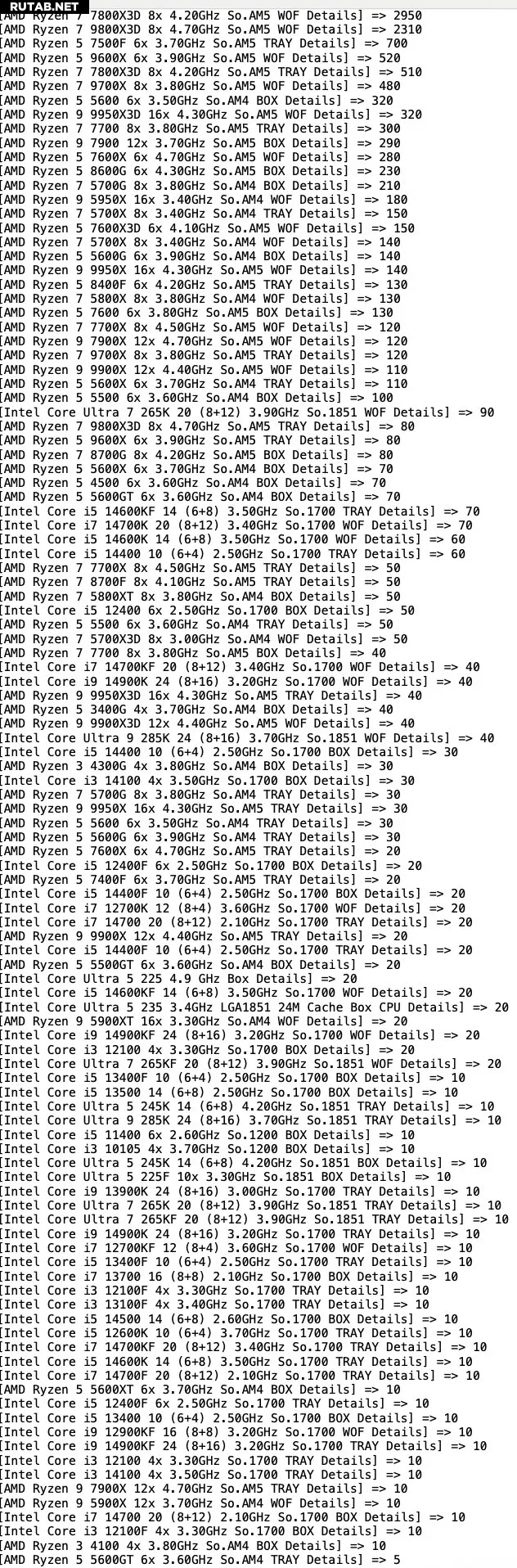 RUTAB.NET
[AMD Ryzen 7 7800X3D 8x 4.20GHz So.AM5 WOF Details] => 2950
[AMD Ryzen 7 9800X3D 8x 4.70GHz So.AM5 WOF Details] => 2310
[AMD Ryzen 5 7500F 6x 3.70GHz So.AM5 TRAY Details] => 700
[AMD Ryzen 5 9600X 6x 3.90GHz So.AM5 WOF Details] => 520
[AMD Ryzen 7 7800X3D 8x 4.20GHz So.AM5 TRAY Details] => 510
[AMD Ryzen 7 9700X 8x 3.80GHz So.AM5 WOF Details] => 480
[AMD Ryzen 5 5600 6x 3.50GHz So.AM4 BOX Details] => 320
[AMD Ryzen 9 9950X3D 16x 4.30GHz So.AM5 WOF Details] => 320
[AMD Ryzen 7 7700 8x 3.80GHz So.AM5 TRAY Details] => 300
[AMD Ryzen 9 7900 12x 3.70GHz So.AM5 BOX Details] => 290
[AMD Ryzen 5 7600X 6x 4.70GHz So.AM5 WOF Details] => 280
[AMD Ryzen 5 8600G 6x 4.30GHz So.AM5 BOX Details] => 230
[AMD Ryzen 7 5700G 8x 3.80GHz So.AM4 BOX Details] => 210
[AMD Ryzen 9 5950X 16x 3.40GHz So.AM4 WOF Details] => 180
[AMD Ryzen 7 5700X 8x 3.40GHz So.AM4 TRAY Details] => 150
[AMD Ryzen 5 7600X3D 6x 4.10GHz So.AM5 WOF Details] => 150
[AMD Ryzen 7 5700X 8x 3.40GHz So.AM4 WOF Details] => 140
[AMD Ryzen 5 5600G 6x 3.90GHz So.AM4 BOX Details] => 140
[AMD Ryzen 9 9950X 16x 4.30GHz So.AM5 WOF Details] => 140
[AMD Ryzen 5 8400F 6x 4.20GHz So.AM5 TRAY Details] => 130
[AMD Ryzen 7 5800X 8x 3.80GHz So.AM4 WOF Details] => 130
[AMD Ryzen 5 7600 6x 3.80GHz So.AM5 BOX Details] => 130
[AMD Ryzen 7 7700X 8x 4.50GHz So.AM5 WOF Details] => 120
[AMD Ryzen 9 7900X 12x 4.70GHz So.AM5 WOF Details] => 120
[AMD Ryzen 7 9700X 8x 3.80GHz So.AM5 TRAY Details] => 120
[AMD Ryzen 9 9900X 12x 4.40GHz So.AM5 WOF Details] => 110
[AMD Ryzen 5 5600X 6x 3.70GHz So.AM4 TRAY Details] => 110
[AMD Ryzen 5 5500 6x 3.60GHz So.AM4 BOX Details] => 100
[Intel Core Ultra 7 265K 20 (8+12) 3.90GHz So.1851 WOF Details] => 90
[AMD Ryzen 7 9800X3D 8x 4.70GHz So.AM5 TRAY Details] => 80
[AMD Ryzen 5 9600X 6x 3.90GHz So.AM5 TRAY Details] => 80
[AMD Ryzen 7 8700G 8x 4.20GHz So.AM5 BOX Details] => 80
[AMD Ryzen 5 5600X 6x 3.70GHz So.AM4 BOX Details] => 70
[AMD Ryzen 5 4500 6x 3.60GHz So.AM4 BOX Details] => 70
[AMD Ryzen 5 5600GT 6x 3.60GHz So.AM4 BOX Details] => 70
[Intel Core i5 14600KF 14 (6+8) 3.50GHz So.1700 TRAY Details] => 70
[Intel Core i7 14700K 20 (8+12) 3.40GHz So.1700 WOF Details] => 70
[Intel Core i5 14600K 14 (6+8) 3.50GHz So.1700 WOF Details] => 60
[Intel Core i5 14400 10 (6+4) 2.50GHz So.1700 TRAY Details] => 60
[AMD Ryzen 7 7700X 8x 4.50GHz So.AM5 TRAY Details] => 50
[AMD Ryzen 7 8700F 8x 4.10GHz So.AM5 TRAY Details] => 50
[AMD Ryzen 7 5800XT 8x 3.80GHz So.AM4 BOX Details] => 50
[Intel Core i5 12400 6x 2.50GHz So.1700 BOX Details] => 50
[AMD Ryzen 5 5500 6x 3.60GHz So.AM4 TRAY Details] => 50
[AMD Ryzen 7 5700X3D 8x 3.00GHz So.AM4 WOF Details] => 50
[AMD Ryzen 7 7700 8x 3.80GHz So.AM5 BOX Details] => 40
[Intel Core i7 14700KF 20 (8+12) 3.40GHz So.1700 WOF Details] => 40
[Intel Core i9 14900K 24 (8+16) 3.20GHz So.1700 WOF Details] => 40
[AMD Ryzen 9 9950X3D 16x 4.30GHz So.AM5 TRAY Details] => 40
[AMD Ryzen 5 3400G 4x 3.70GHz So.AM4 BOX Details] => 40
[AMD Ryzen 9 9900X3D 12x 4.40GHz So.AM5 WOF Details] => 40
[Intel Core Ultra 9 285K 24 (8+16) 3.70GHz So.1851 WOF Details] => 40
[Intel Core i5 14400 10 (6+4) 2.50GHz So.1700 BOX Details] => 30
[AMD Ryzen 3 4300G 4x 3.80GHz So.AM4 BOX Details] => 30
[Intel Core i3 14100 4x 3.50GHz So.1700 BOX Details] => 30
[AMD Ryzen 7 5700G 8x 3.80GHz So.AM4 TRAY Details] => 30
[AMD Ryzen 9 9950X 16x 4.30GHz So.AM5 TRAY Details] => 30
[AMD Ryzen 5 5600 6x 3.50GHz So.AM4 TRAY Details] => 30
[AMD Ryzen 5 5600G 6x 3.90GHz So.AM4 TRAY Details] => 30
[AMD Ryzen 5 7600X 6x 4.70GHz So.AM5 TRAY Details] => 20
[Intel Core i5 12400F 6x 2.50GHz So.1700 BOX Details] => 20
[AMD Ryzen 5 7400F 6x 3.70GHz So.AM5 TRAY Details] => 20
[Intel Core i5 14400F 10 (6+4) 2.50GHz So.1700 BOX Details] => 20
[Intel Core i7 12700K 12 (8+4) 3.60GHz So.1700 WOF Details] => 20
[Intel Core i7 14700 20 (8+12) 2.10GHz So.1700 TRAY Details] => 20
[AMD Ryzen 9 9900X 12x 4.40GHz So.AM5 TRAY Details] => 20
[Intel Core i5 14400F 10 (6+4) 2.50GHz So.1700 TRAY Details] => 20
[AMD Ryzen 5 5500GT 6x 3.60GHz So.AM4 BOX Details] => 20
[Intel Core Ultra 5 225 4.9 GHz Box Details] => 20
[Intel Core i5 14600KF 14 (6+8) 3.50GHz So.1700 WOF Details] => 20
[Intel Core Ultra 5 235 3.4GHz LGA1851 24M Cache Box CPU Details] => 20
[AMD Ryzen 9 5900XT 16x 3.30GHz So.AM4 WOF Details] => 20
[Intel Core i9 14900KF 24 (8+16) 3.20GHz So.1700 WOF Details] => 20
[Intel Core i3 12100 4x 3.30GHz So.1700 BOX Details] => 20
[Intel Core Ultra 7 265KF 20 (8+12) 3.90GHz So.1851 WOF Details] => 20
[Intel Core i5 13400F 10 (6+4) 2.50GHz So.1700 BOX Details] => 10
[Intel Core i5 13500 14 (6+8) 2.50GHz So.1700 BOX Details] => 10
[Intel Core Ultra 5 245K 14 (6+8) 4.20GHz So.1851 TRAY Details] => 10
[Intel Core Ultra 9 285K 24 (8+16) 3.70GHz So.1851 TRAY Details] => 10
[Intel Core i5 11400 6x 2.60GHz So.1200 BOX Details] => 10
[Intel Core i3 10105 4x 3.70GHz So.1200 BOX Details] => 10
[Intel Core Ultra 5 245K 14 (6+8) 4.20GHz So.1851 BOX Details] => 10
[Intel Core Ultra 5 225F 10x 3.30GHz So.1851 BOX Details] => 10
[Intel Core i9 13900K 24 (8+16) 3.00GHz So.1700 TRAY Details] => 10
[Intel Core Ultra 7 265K 20 (8+12) 3.90GHz So.1851 TRAY Details] => 10
[Intel Core Ultra 7 265KF 20 (8+12) 3.90GHz So.1851 TRAY Details] => 10
[Intel Core i9 14900K 24 (8+16) 3.20GHz So.1700 TRAY Details] => 10
[Intel Core i7 12700KF 12 (8+4) 3.60GHz So.1700 WOF Details] => 10
[Intel Core i5 13400F 10 (6+4) 2.50GHz So.1700 TRAY Details] => 10
[Intel Core i7 13700 16 (8+8) 2.10GHz So.1700 BOX Details] => 10
[Intel Core i3 12100F 4x 3.30GHz So.1700 TRAY Details] => 10
[Intel Core i3 13100F 4x 3.40GHz So.1700 TRAY Details] => 10
[Intel Core i5 14500 14 (6+8) 2.60GHz So.1700 BOX Details] => 10
[Intel Core i5 12600K 10 (6+4) 3.70GHz So.1700 TRAY Details] => 10
[Intel Core i7 14700KF 20 (8+12) 3.40GHz So.1700 TRAY Details] => 10
[Intel Core i5 14600K 14 (6+8) 3.50GHz So.1700 TRAY Details] => 10
[Intel Core i7 14700F 20 (8+12) 2.10GHz So.1700 TRAY Details] => 10
[AMD Ryzen 5 5600XT 6x 3.70GHz So.AM4 BOX Details] => 10
[Intel Core i5 12400F 6x 2.50GHz So.1700 TRAY Details] => 10
[Intel Core i5 13400 10 (6+4) 2.50GHz So.1700 BOX Details] => 10
[Intel Core i9 12900KF 16 (8+8) 3.20GHz So.1700 WOF Details] => 10
[Intel Core i9 14900KF 24 (8+16) 3.20GHz So.1700 TRAY Details] => 10
[Intel Core i3 12100 4x 3.30GHz So.1700 TRAY Details] => 10
[Intel Core i3 14100 4x 3.50GHz So.1700 TRAY Details] => 10
[AMD Ryzen 9 7900X 12x 4.70GHz So.AM5 TRAY Details] => 10
[AMD Ryzen 9 5900X 12x 3.70GHz So.AM4 WOF Details] => 10
[Intel Core i7 14700 20 (8+12) 2.10GHz So.1700 BOX Details] => 10
[Intel Core i3 12100F 4x 3.30GHz So.1700 BOX Details] => 10
[AMD Ryzen 3 4100 4x 3.80GHz So.AM4 BOX Details] => 10
[AMD Ryzen 5 5600GT 6x 3.60GHz So.AM4 TRAY Details] => 5